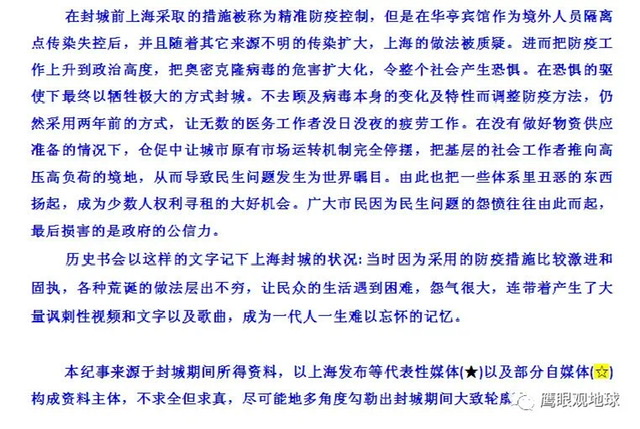 在封城前上海采取的措施被称为精准防疫控制，但是在华亭宾馆作为境外人员隔离点传染失控后，并且随着其它来源不明的传染扩大，上海的做法被质疑。进而把防疫工作上升到政治高度，把奥密克隆病毒的危害扩大化，令整个社会产生恐惧。在恐惧的驱使下最终以牺牲极大的方式封城。不去顾及病毒本身的变化及特性而调整防疫方法，仍然采用两年前的方式，让无数的医务工作者没日没夜的疲劳工作。在没有做好物资供应准备的情况下，仓促中让城市原有市场运转机制完全停摆，把基层的社会工作者推向高压高负荷的境地，从而导致民生问题发生为世界瞩目。由此也把一些体系里丑恶的东西扬起，成为少数人权利寻租的大好机会。广大市民因为民生问题的怨愤往往由此而起，最后损害的是政府的公信力。

历史书会以这样的文字记下上海封城的状况：当时因为采用的防疫措施比较激进和固执，各种荒诞的做法层出不穷，让民众的生活遇到困难，怨气很大，连带着产生了大量讽刺性视频和文字以及歌曲，成为一代人一生难以忘怀的记忆。

本纪事来源于封城期间所得资料，以上海发布等代表性媒体(★)以及部分自媒体(☆)构成资料主体，不求全但求真，尽可能地多角度勾勒出封城期间大致轮廓

鹰眼观地球